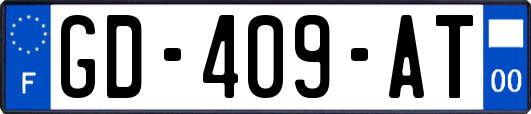 F
GD-409-AT
00